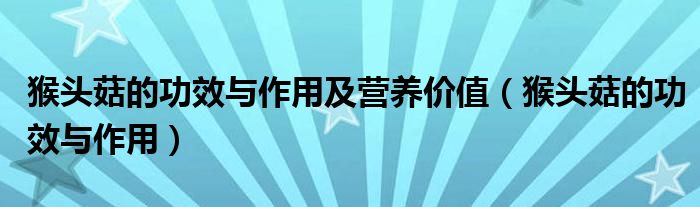 猴头菇的功效与作用及营养价值（猴头菇的功效与作用）